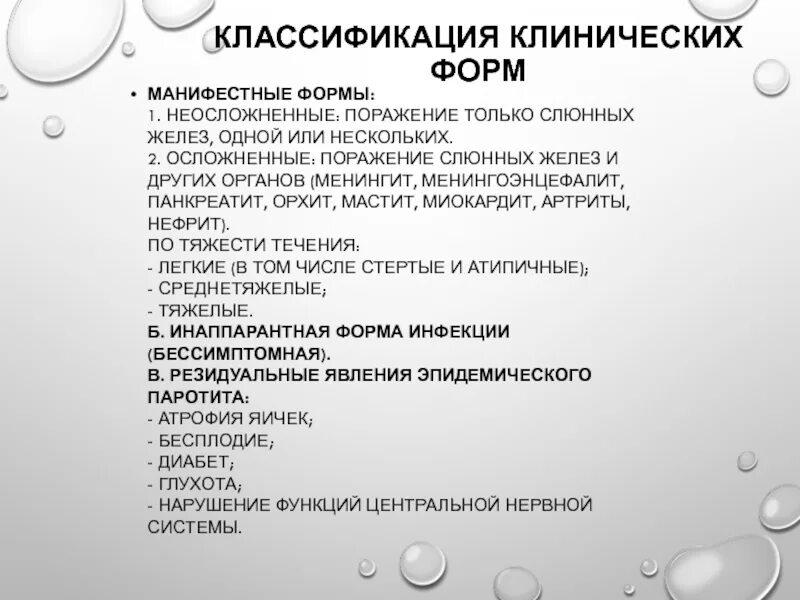 КЛАССИФИКАЦИЯ КЛИНИЧЕСКИХ ФОРМ

• МАНИФЕСТНЫЕ ФОРМЫ:
1. НЕОСЛОЖНЕННЫЕ: ПОРАЖЕНИЕ ТОЛЬКО СЛЮННЫХ ЖЕЛЕЗ, ОДНОЙ ИЛИ НЕСКОЛЬКИХ.
2. ОСЛОЖНЕННЫЕ: ПОРАЖЕНИЕ СЛЮННЫХ ЖЕЛЕЗ И ДРУГИХ ОРГАНОВ (МЕНИНГИТ, МЕНИНГОЭНЦЕФАЛИТ, ПАНКРЕАТИТ, ОРХИТ, МАСТИТ, МИОКАРДИТ, АРТРИТЫ, НЕФРИТ).
ПО ТЯЖЕСТИ ТЕЧЕНИЯ:
- ЛЕГКИЕ (В ТОМ ЧИСЛЕ СТЕРТЫЕ И АТИПИЧНЫЕ);
- СРЕДНЕТЯЖЕЛЫЕ;
- ТЯЖЕЛЫЕ.
Б. ИНАППАРАНТНАЯ ФОРМА ИНФЕКЦИИ (БЕССИМПТОМНАЯ).
В. РЕЗИДУАЛЬНЫЕ ЯВЛЕНИЯ ЭПИДЕМИЧЕСКОГО ПАРОТИТА:
- АТРОФИЯ ЯИЧЕК;
- БЕСПЛОДИЕ;
- ДИАБЕТ;
- ГЛУХОТА;
- НАРУШЕНИЕ ФУНКЦИЙ ЦЕНТРАЛЬНОЙ НЕРВНОЙ СИСТЕМЫ.